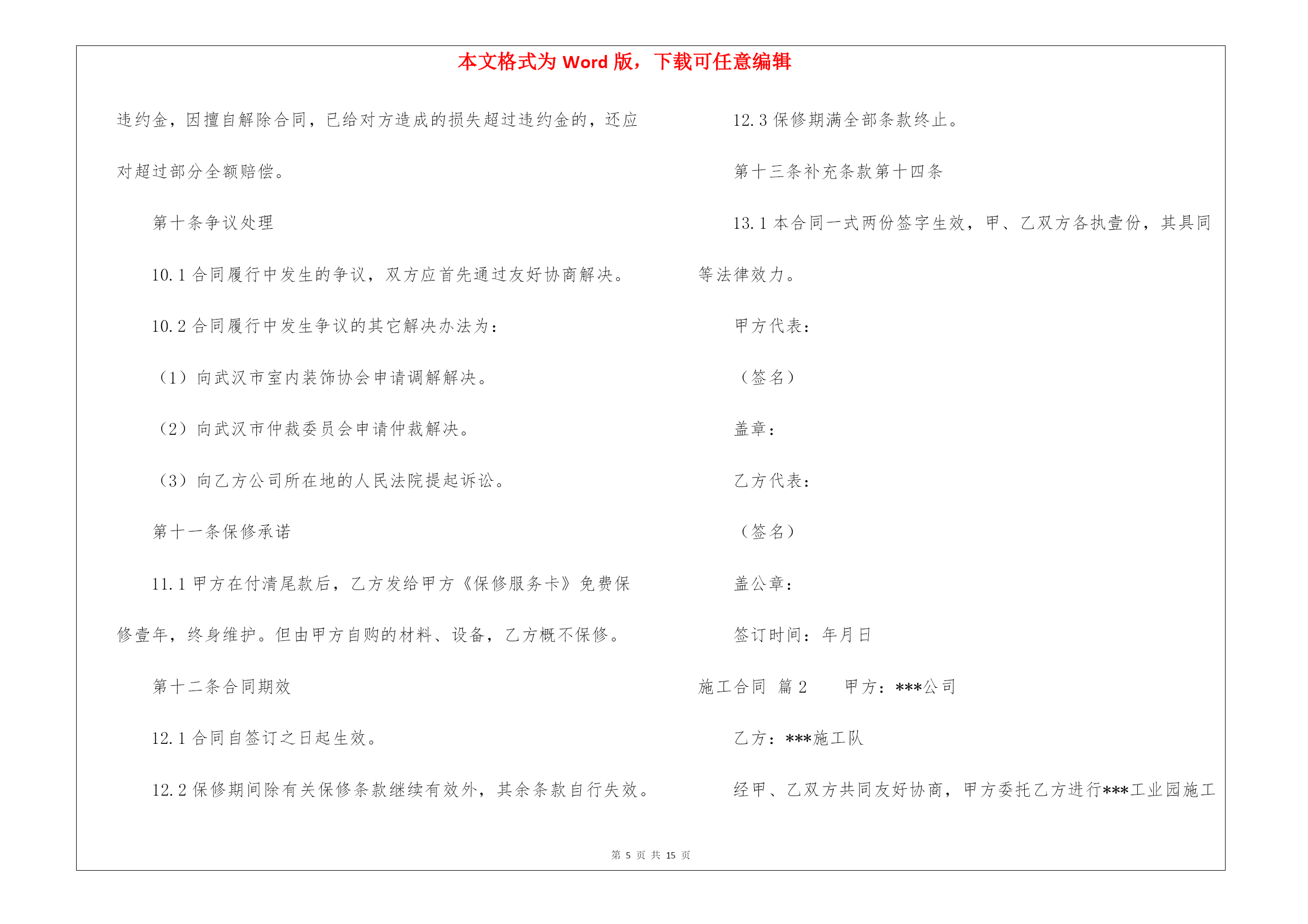 本文格式为 Word 版，下载可任意编辑

违约金，因擅自解除合同，已给对方造成的损失超过违约金的，还应对超过部分全额赔偿。

第十条争议处理

10.1 合同履行中发生的争议，双方应首先通过友好协商解决。

10.2 合同履行中发生争议的其它解决办法为：

（1）向武汉市室内装饰协会申请调解解决。

（2）向武汉市仲裁委员会申请仲裁解决。

（3）向乙方公司所在地的人民法院提起诉讼。

第十一条保修承诺

11.1 甲方在付清尾款后，乙方发给甲方《保修服务卡》免费保修壹年，终身维护。但由甲方自购的材料、设备，乙方概不保修。

第十二条合同期效

12.1 合同自签订之日起生效。

12.2 保修期间除有关保修条款继续有效外，其余条款自行失效。

12.3 保修期满全部条款终止。

第十三条补充条款第十四条

13.1 本合同一式两份签字生效，甲、乙双方各执壹份，其具同等法律效力。

甲方代表：

（签名）

盖章：

乙方代表：

（签名）

盖公章：

签订时间：年月日

施工合同 篇 2 甲方：***公司

乙方：***施工队

经甲、乙双方共同友好协商，甲方委托乙方进行***工业园施工

第 5 页 共 15 页